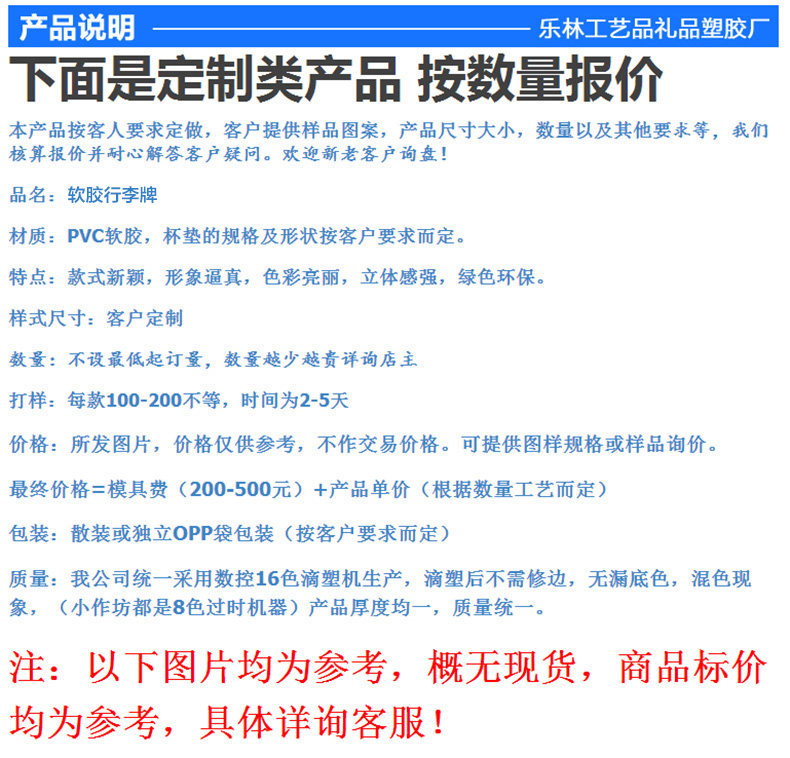 产品说明 乐林工艺品礼品塑胶厂

下面是定制类产品 按数量报价

本产品按客人要求定做，客户提供样品图案，产品尺寸大小，数量以及其他要求等，我们核算报价并耐心解答客户疑问。欢迎新老客户询盘！

品名：软胶行李牌

材质：PVC软胶，杯垫的规格及形状按客户要求而定。

特点：款式新颖，形象逼真，色彩亮丽，立体感强，绿色环保。

样式尺寸：客户定制

数量：不设最低起订量，数量越少越贵详询店主

打样：每款100-200不等，时间为2-5天

价格：所发图片，价格仅供参考，不作交易价格。可提供图样规格或样品询价。

最终价格=模具费（200-500元）+产品单价（根据数量工艺而定）

包装：散装或独立OPP袋包装（按客户要求而定）

质量：我公司统一采用数控16色滴塑机生产，滴塑后不需修边，无漏底色，混色现象，（小作坊都是8色过时机器）产品厚度均一，质量统一。

注：以下图片均为参考，概无现货，商品标价均为参考，具体详询客服！